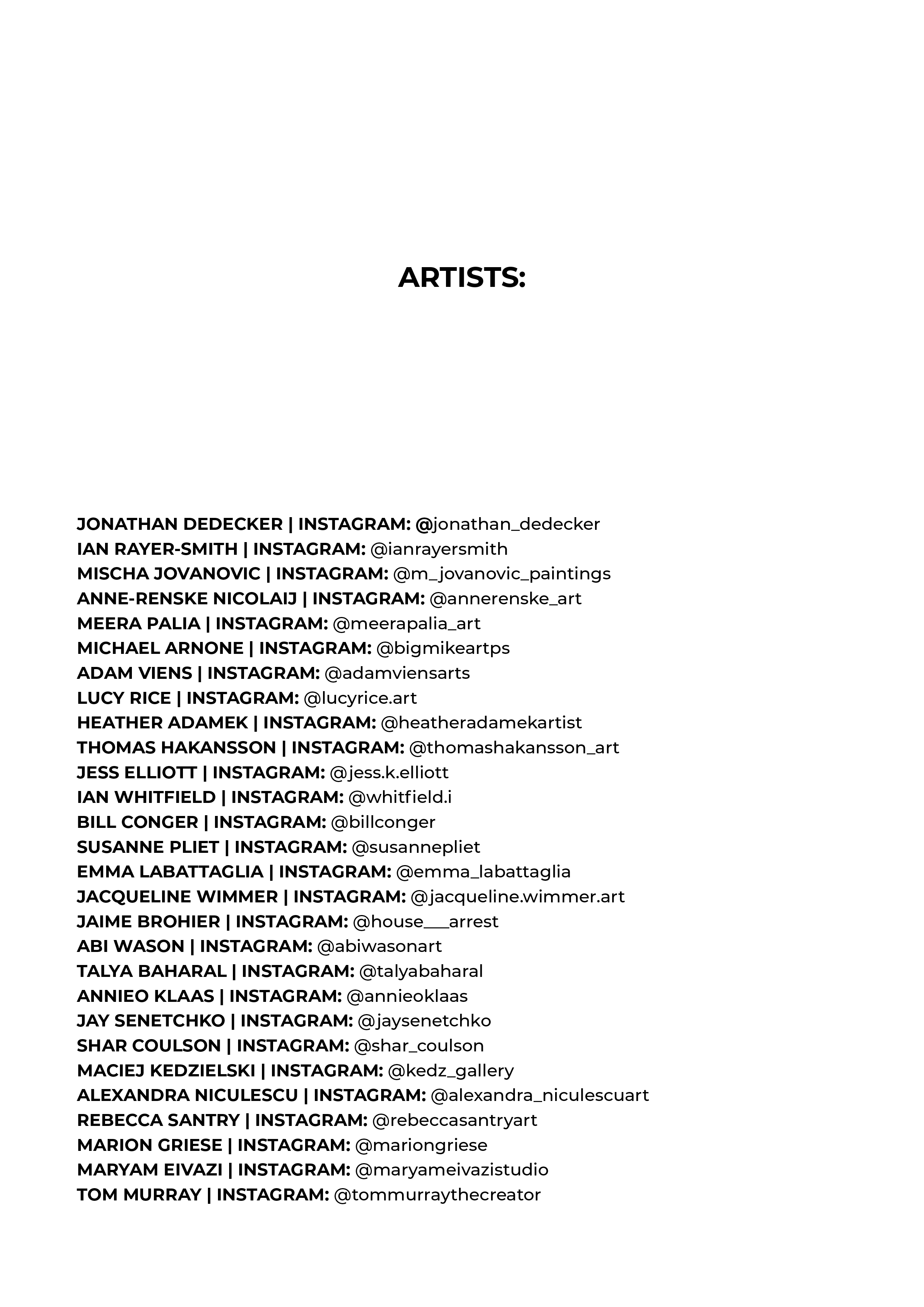 ARTISTS:

JONATHAN DEDECKER | INSTAGRAM: @jonathan_dedecker
IAN RAYER-SMITH | INSTAGRAM: @ianrayersmith
MISCHA JOVANOVIC | INSTAGRAM: @m_jovanovic_paintings
ANNE-RENSKE NICOLAIJ | INSTAGRAM: @annerenske_art
MEERA PALIA | INSTAGRAM: @meerapalia_art
MICHAEL ARNONE | INSTAGRAM: @bigmikeartps
ADAM VIENS | INSTAGRAM: @adamviensarts
LUCY RICE | INSTAGRAM: @lucyrice.art
HEATHER ADAMEK | INSTAGRAM: @heatheradamekartist
THOMAS HAKANSSON | INSTAGRAM: @thomashakansson_art
JESS ELLIOTT | INSTAGRAM: @jess.k.elliott
IAN WHITFIELD | INSTAGRAM: @whitfield.i
BILL CONGER | INSTAGRAM: @billconger
SUSANNE PLIET | INSTAGRAM: @susannepliet
EMMA LABATTAGLIA | INSTAGRAM: @emma_labattaglia
JACQUELINE WIMMER | INSTAGRAM: @jacqueline.wimmer.art
JAIME BROHIER | INSTAGRAM: @house___arrest
ABI WASON | INSTAGRAM: @abiwasonart
TALYA BAHARAL | INSTAGRAM: @talyabaharal
ANNIEO KLAAS | INSTAGRAM: @annieoklaas
JAY SENETCHKO | INSTAGRAM: @jaysenetchko
SHAR COULSON | INSTAGRAM: @shar_coulson
MACIEJ KEDZIELSKI | INSTAGRAM: @kedz_gallery
ALEXANDRA NICULESCU | INSTAGRAM: @alexandra_niculescuart
REBECCA SANTRY | INSTAGRAM: @rebeccasantryart
MARION GRIESE | INSTAGRAM: @mariongriese
MARYAM EIVAZI | INSTAGRAM: @maryameivazistudio
TOM MURRAY | INSTAGRAM: @tommurraythecreator